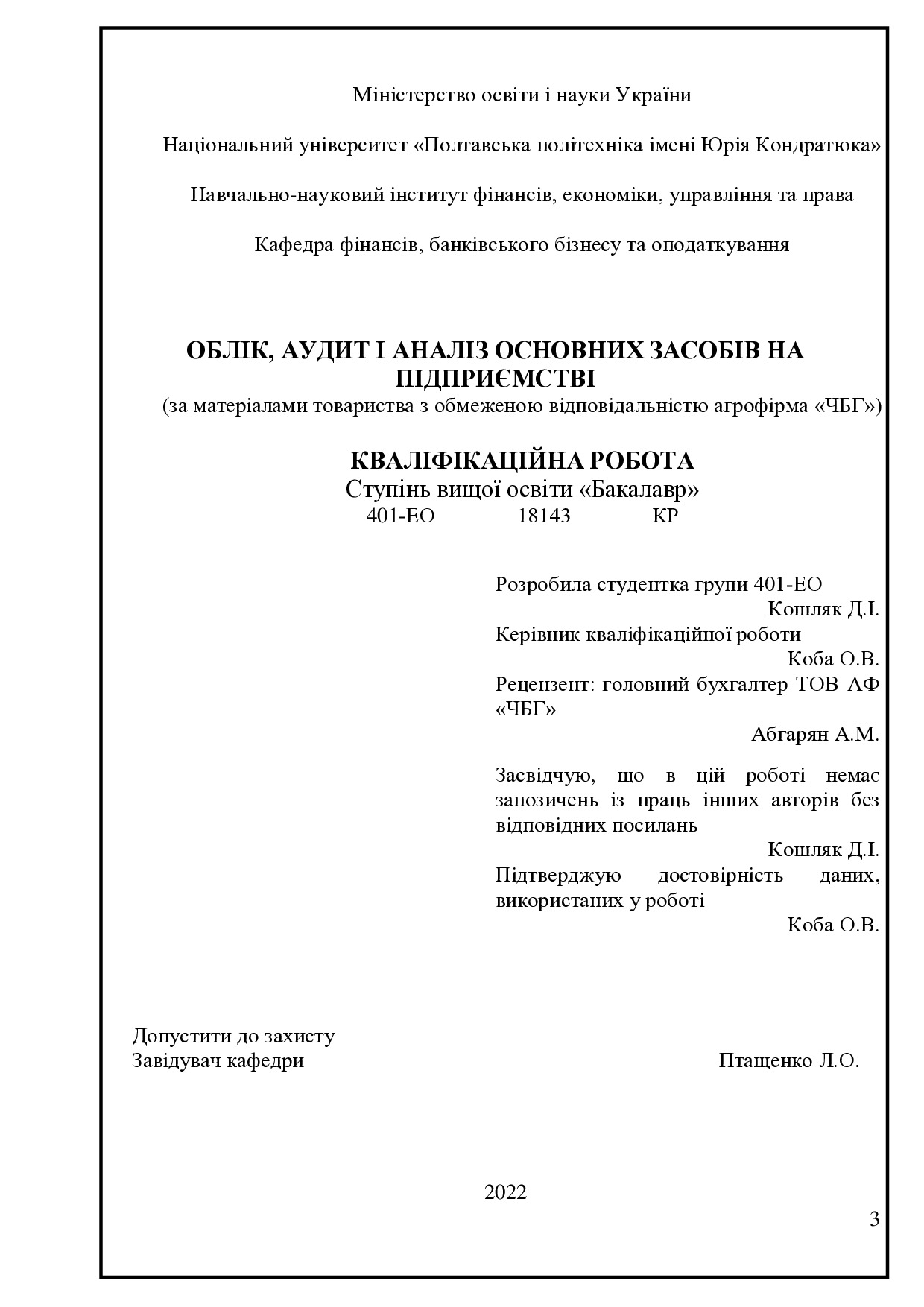 Міністерство освіти і науки України

Національний університет «Полтавська політехніка імені Юрія Кондратюка»

Навчально-науковий інститут фінансів, економіки, управління та права

Кафедра фінансів, банківського бізнесу та оподаткування

ОБЛІК, АУДИТ І АНАЛІЗ ОСНОВНИХ ЗАСОБІВ НА ПІДПРИЄМСТВІ
(за матеріалами товариства з обмеженою відповідальністю агрофірма «ЧБГ»)

КВАЛІФІКАЦІЙНА РОБОТА
Ступінь вищої освіти «Бакалавр»
401-ЕО 18143 КР

Розробила студентка групи 401-ЕО
Кошляк Д.І.
Керівник кваліфікаційної роботи
Коба О.В.
Рецензент: головний бухгалтер ТОВ АФ «ЧБГ»
Абгарян А.М.

Засвідчую, що в цій роботі немає запозичень із праць інших авторів без відповідних посилань
Кошляк Д.І.
Підтверджую достовірність даних, використаних у роботі
Коба О.В.

Допустити до захисту
Завідувач кафедри Птащенко Л.О.

2022

3